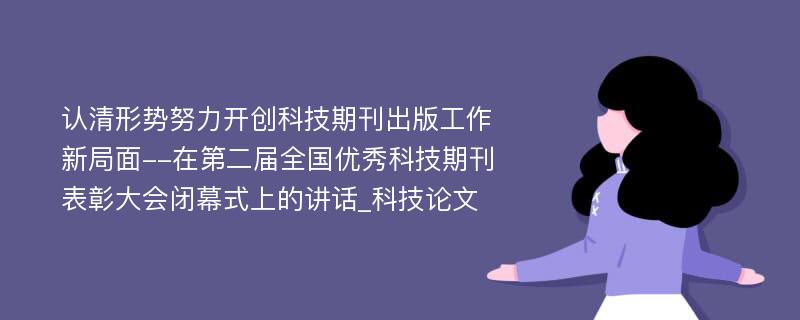 认清形势努力开创科技期刊出版工作新局面--在第二届全国优秀科技期刊表彰大会闭幕式上的讲话_科技论文